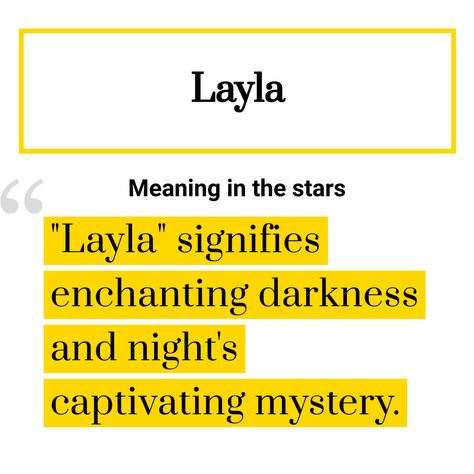 Layla

Meaning in the stars

"Layla" signifies enchanting darkness and night's captivating mystery.